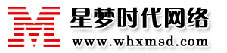 M
星梦时代网络
www.whxmsd.com